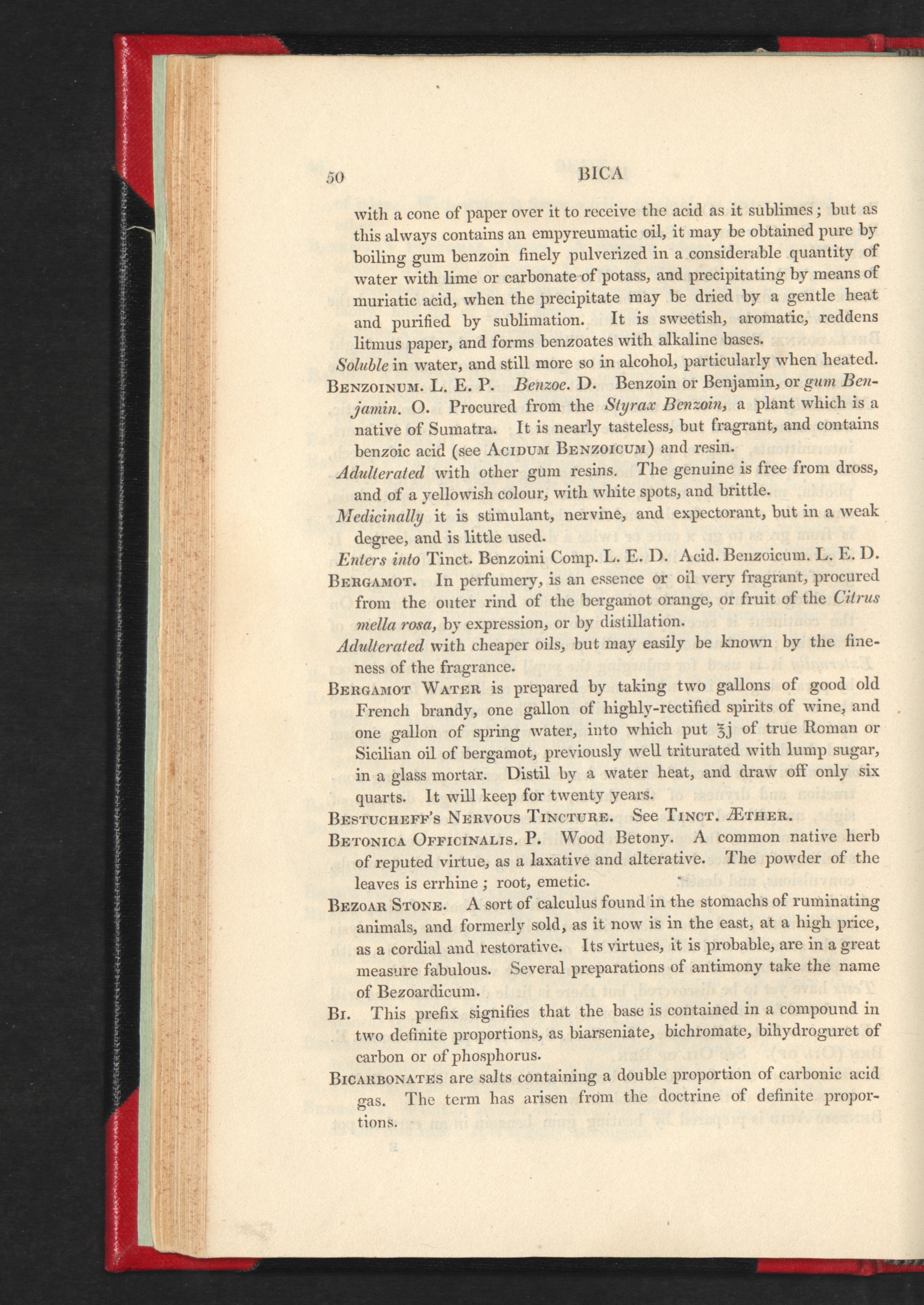 50 BICA

with a cone of paper over it to receive the acid as it sublimes; but as this always contains an empyreumatic oil, it may be obtained pure by boiling gum benzoin finely pulverized in a considerable quantity of water with lime or carbonate of potass, and precipitating by means of muriatic acid, when the precipitate may be dried by a gentle heat and purified by sublimation. It is sweetish, aromatic, reddens litmus paper, and forms benzoates with alkaline bases.

Soluble in water, and still more so in alcohol, particularly when heated.

Benzoinum. L. E. P. Benzoe. D. Benzoin or Benjamin, or gum Benjamin. O. Procured from the Styrax Benzoin, a plant which is a native of Sumatra. It is nearly tasteless, but fragrant, and contains benzoic acid (see Acidum Benzoicum) and resin.

Adulterated with other gum resins. The genuine is free from dross, and of a yellowish colour, with white spots, and brittle.

Medicinally it is stimulant, nervine, and expectorant, but in a weak degree, and is little used.

Enters into Tinct. Benzoini Comp. L. E. D. Acid. Benzoicum. L. E. D.

Bergamot. In perfumery, is an essence or oil very fragrant, procured from the outer rind of the bergamot orange, or fruit of the Citrus mella rosa, by expression, or by distillation.

Adulterated with cheaper oils, but may easily be known by the fineness of the fragrance.

Bergamot Water is prepared by taking two gallons of good old French brandy, one gallon of highly-rectified spirits of wine, and one gallon of spring water, into which put ℥j of true Roman or Sicilian oil of bergamot, previously well triturated with lump sugar, in a glass mortar. Distil by a water heat, and draw off only six quarts. It will keep for twenty years.

Bestucheff's Nervous Tincture. See Tinct. Æther.

Betonica Officinalis. P. Wood Betony. A common native herb of reputed virtue, as a laxative and alterative. The powder of the leaves is errhine; root, emetic.

Bezoar Stone. A sort of calculus found in the stomachs of ruminating animals, and formerly sold, as it now is in the east, at a high price, as a cordial and restorative. Its virtues, it is probable, are in a great measure fabulous. Several preparations of antimony take the name of Bezoardicum.

Bi. This prefix signifies that the base is contained in a compound in two definite proportions, as biarseniate, bichromate, bihydroguret of carbon or of phosphorus.

Bicarbonates are salts containing a double proportion of carbonic acid gas. The term has arisen from the doctrine of definite proportions.